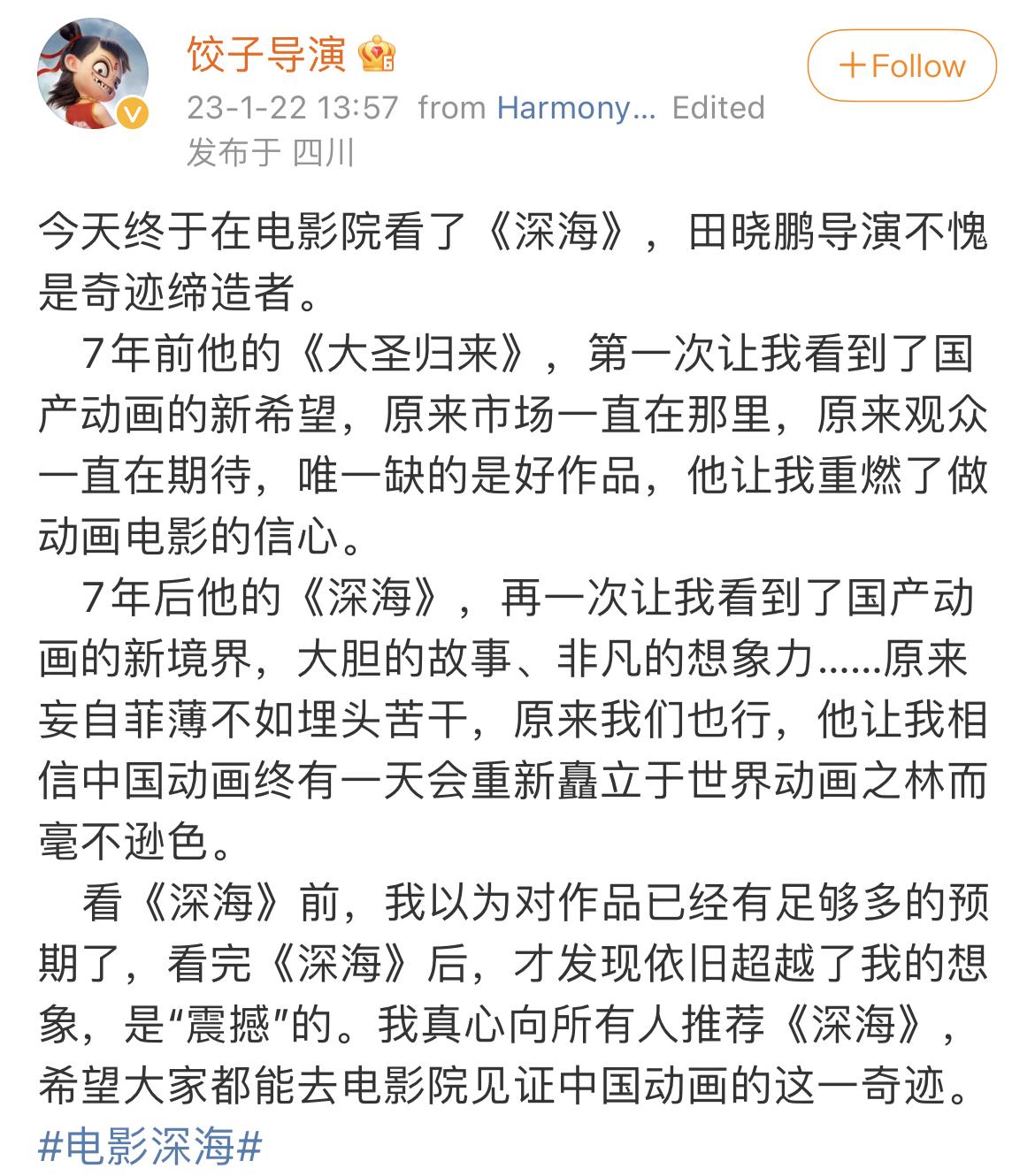 饺子导演

+Follow

23-1-22 13:57 from Harmony... Edited
发布于 四川

今天终于在电影院看了《深海》，田晓鹏导演不愧是奇迹缔造者。

7年前他的《大圣归来》，第一次让我看到了国产动画的新希望，原来市场一直在那里，原来观众一直在期待，唯一缺的是好作品，他让我重燃了做动画电影的信心。

7年后他的《深海》，再一次让我看到了国产动画的新境界，大胆的故事、非凡的想象力……原来妄自菲薄不如埋头苦干，原来我们也行，他让我相信中国动画终有一天会重新矗立于世界动画之林而毫不逊色。

看《深海》前，我以为对作品已经有足够多的预期了，看完《深海》后，才发现依旧超越了我的想象，是“震撼”的。我真心向所有人推荐《深海》，希望大家都能去电影院见证中国动画的这一奇迹。
#电影深海#